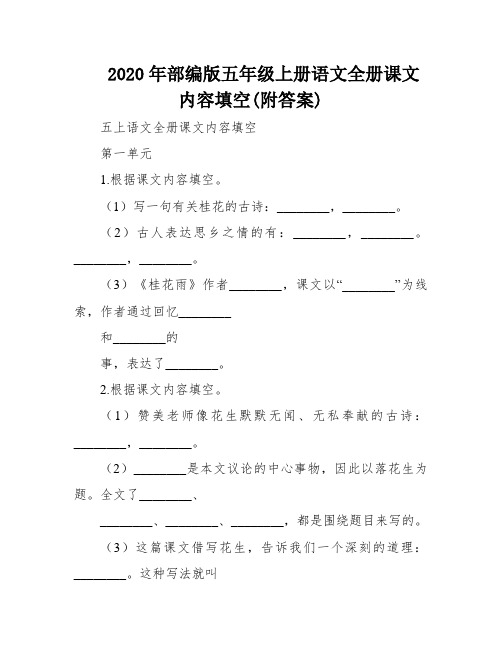 2020 年部编版五年级上册语文全册课文内容填空(附答案)

五上语文全册课文内容填空

第一单元

1.根据课文内容填空。

（1）写一句有关桂花的古诗：________，________。

（2）古人表达思乡之情的有：________，________。________，________。

（3）《桂花雨》作者________，课文以“________”为线索，作者通过回忆________

和________的

事，表达了________。

2.根据课文内容填空。

（1）赞美老师像花生默默无闻、无私奉献的古诗：________，________。

（2）________是本文议论的中心事物，因此以落花生为题。全文了________、

________、________、________，都是围绕题目来写的。

（3）这篇课文借写花生，告诉我们一个深刻的道理：________。这种写法就叫